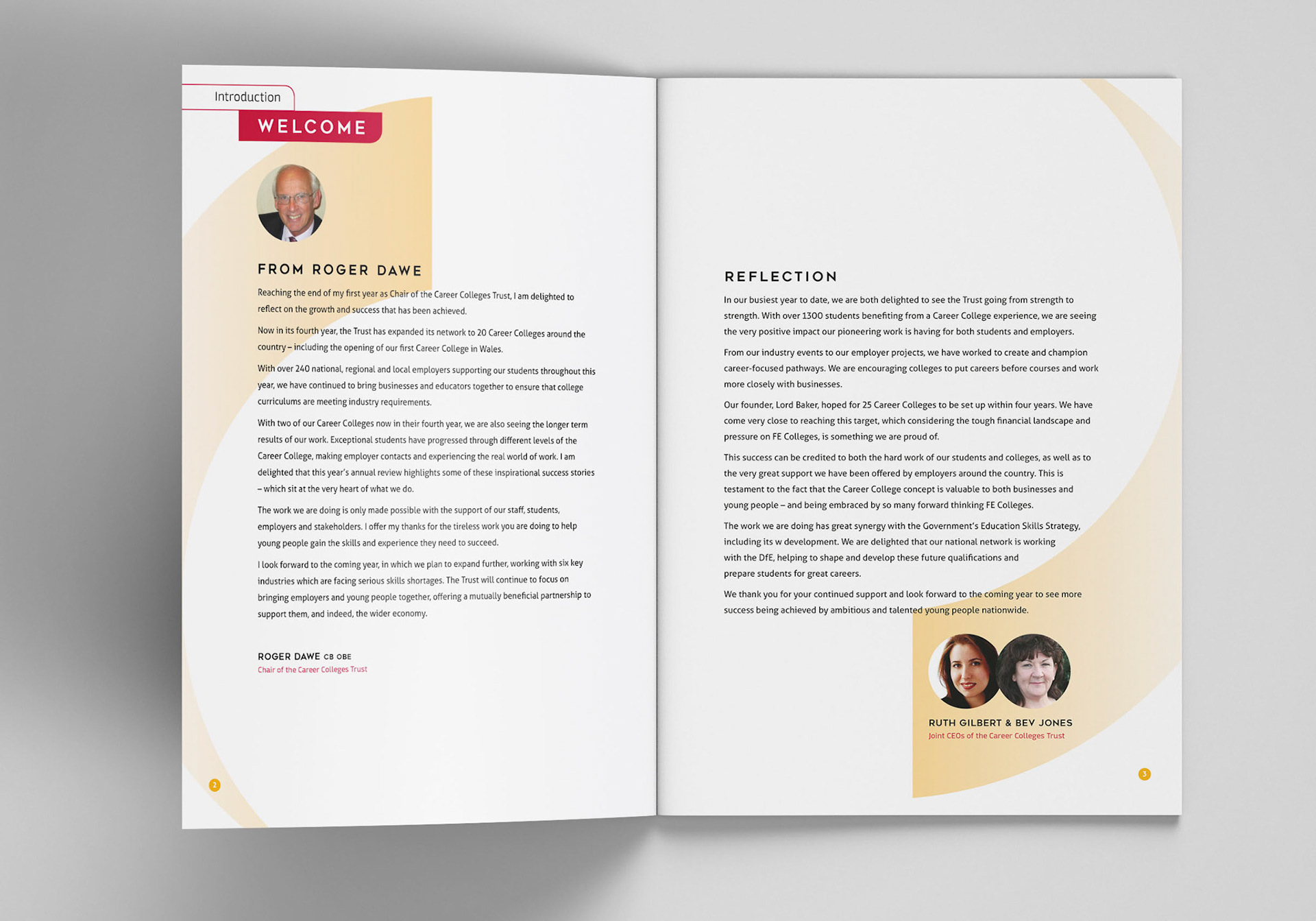 Introduction

WELCOME

FROM ROGER DAWE

Reaching the end of my first year as Chair of the Career Colleges Trust, I am delighted to reflect on the growth and success that has been achieved.

Now in its fourth year, the Trust has expanded its network to 20 Career Colleges around the country – including the opening of our first Career College in Wales.

With over 240 national, regional and local employers supporting our students throughout this year, we have continued to bring businesses and educators together to ensure that college curriculums are meeting industry requirements.

With two of our Career Colleges now in their fourth year, we are also seeing the longer term results of our work. Exceptional students have progressed through different levels of the Career College, making employer contacts and experiencing the real world of work. I am delighted that this year's annual review highlights some of these inspirational success stories – which sit at the very heart of what we do.

The work we are doing is only made possible with the support of our staff, students, employers and stakeholders. I offer my thanks for the tireless work you are doing to help young people gain the skills and experience they need to succeed.

I look forward to the coming year, in which we plan to expand further, working with six key industries which are facing serious skills shortages. The Trust will continue to focus on bringing employers and young people together, offering a mutually beneficial partnership to support them, and indeed, the wider economy.

ROGER DAWE CB OBE
Chair of the Career Colleges Trust

2

REFLECTION

In our busiest year to date, we are both delighted to see the Trust going from strength to strength. With over 1300 students benefiting from a Career College experience, we are seeing the very positive impact our pioneering work is having for both students and employers.

From our industry events to our employer projects, we have worked to create and champion career-focused pathways. We are encouraging colleges to put careers before courses and work more closely with businesses.

Our founder, Lord Baker, hoped for 25 Career Colleges to be set up within four years. We have come very close to reaching this target, which considering the tough financial landscape and pressure on FE Colleges, is something we are proud of.

This success can be credited to both the hard work of our students and colleges, as well as to the very great support we have been offered by employers around the country. This is testament to the fact that the Career College concept is valuable to both businesses and young people – and being embraced by so many forward thinking FE Colleges.

The work we are doing has great synergy with the Government's Education Skills Strategy, including its w development. We are delighted that our national network is working with the DfE, helping to shape and develop these future qualifications and prepare students for great careers.

We thank you for your continued support and look forward to the coming year to see more success being achieved by ambitious and talented young people nationwide.

RUTH GILBERT & BEV JONES
Joint CEOs of the Career Colleges Trust

3